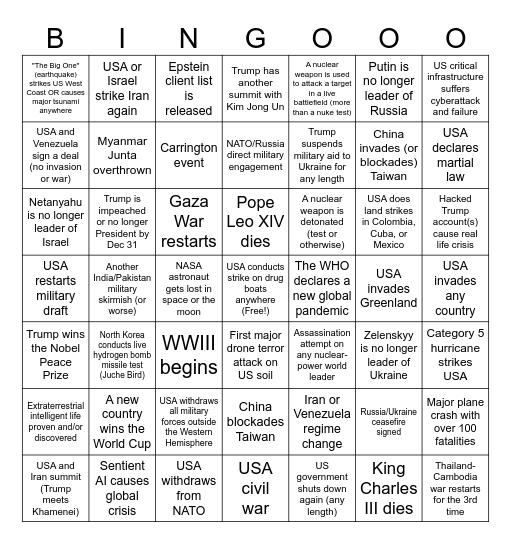 | B | I | N | G | O | O | O |
|---|---|---|---|---|---|---|
| "The Big One" (earthquake) strikes US West Coast OR causes major tsunami anywhere | USA or Israel strike Iran again | Epstein client list is released | Trump has another summit with Kim Jong Un | A nuclear weapon is used to attack a target in a live battlefield (more than a nuke test) | Putin is no longer leader of Russia | US critical infrastructure suffers cyberattack and failure |
| USA and Venezuela sign a deal (no invasion or war) | Myanmar Junta overthrown | Carrington event | NATO/Russia direct military engagement | Trump suspends military aid to Ukraine for any length | China invades (or blockades) Taiwan | USA declares martial law |
| Netanyahu is no longer leader of Israel | Trump is impeached or no longer President by Dec 31 | Gaza War restarts | Pope Leo XIV dies | A nuclear weapon is detonated (test or otherwise) | USA does land strikes in Colombia, Cuba, or Mexico | Hacked Trump account(s) cause real life crisis |
| USA restarts military draft | Another India/Pakistan military skirmish (or worse) | NASA astronaut gets lost in space or the moon | USA conducts strike on drug boats anywhere (Free!) | The WHO declares a new global pandemic | USA invades Greenland | USA invades any country |
| Trump wins the Nobel Peace Prize | North Korea conducts live hydrogen bomb missile test (Juche Bird) | WWIII begins | First major drone terror attack on US soil | Assassination attempt on any nuclear-power world leader | Zelenskyy is no longer leader of Ukraine | Category 5 hurricane strikes USA |
| Extraterrestrial intelligent life proven and/or discovered | A new country wins the World Cup | USA withdraws all military forces outside the Western Hemisphere | China blockades Taiwan | Iran or Venezuela regime change | Russia/Ukraine ceasefire signed | Major plane crash with over 100 fatalities |
| USA and Iran summit (Trump meets Khamenei) | Sentient AI causes global crisis | USA withdraws from NATO | USA civil war | US government shuts down again (any length) | King Charles III dies | Thailand-Cambodia war restarts for the 3rd time |